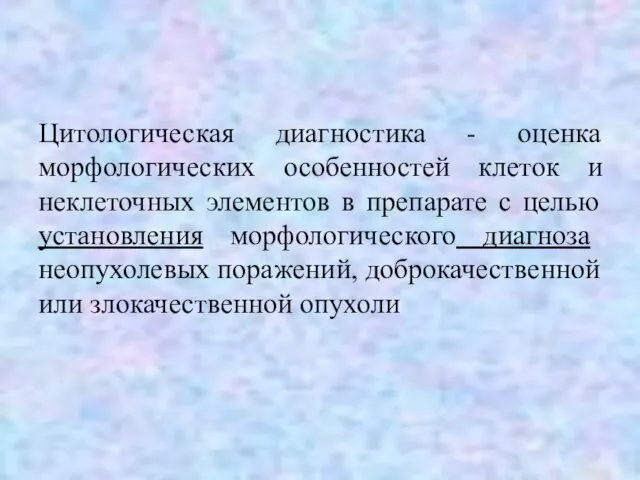 Цитологическая диагностика - оценка морфологических особенностей клеток и неклеточных элементов в препарате с целью установления морфологического диагноза неопухолевых поражений, доброкачественной или злокачественной опухоли